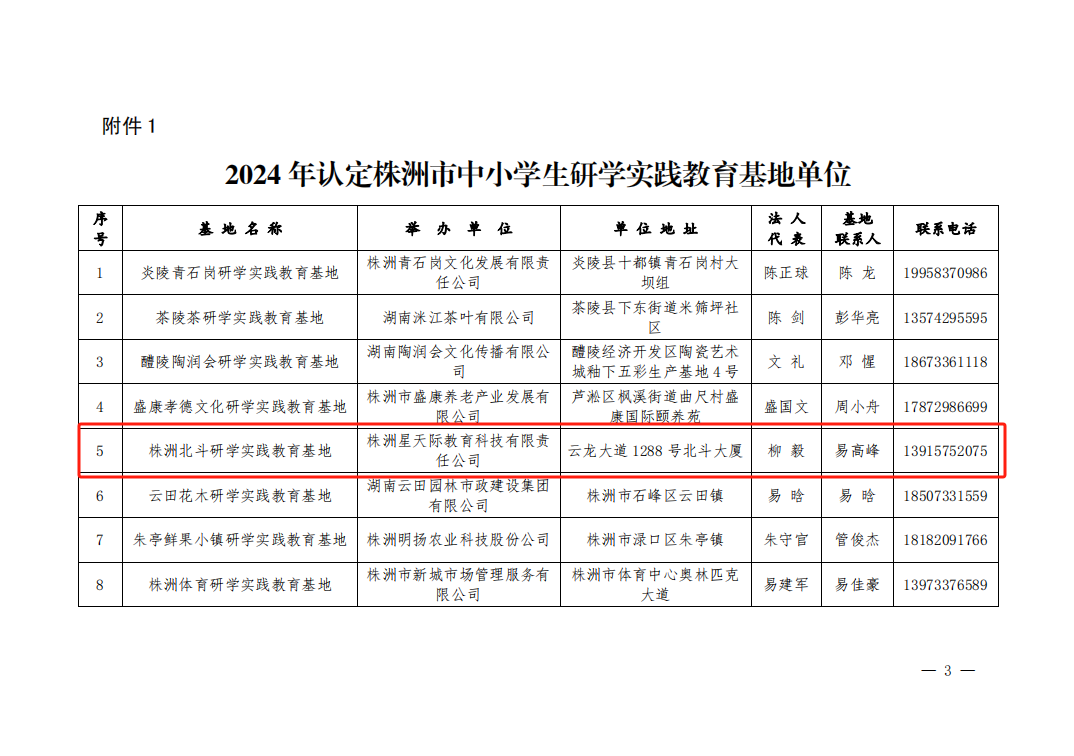 附件 1

2024 年认定株洲市中小学生研学实践教育基地单位

| 序号 | 基地名称 | 举办单位 | 单位地址 | 法人代表 | 基地联系人 | 联系电话 |
|---|---|---|---|---|---|---|
| 1 | 炎陵青石岗研学实践教育基地 | 株洲青石岗文化发展有限责任公司 | 炎陵县十都镇青石岗村大坝组 | 陈正球 | 陈 龙 | 19958370986 |
| 2 | 茶陵茶研学实践教育基地 | 湖南洣江茶叶有限公司 | 茶陵县下东街道米筛坪社区 | 陈 剑 | 彭华亮 | 13574295595 |
| 3 | 醴陵陶润会研学实践教育基地 | 湖南陶润会文化传播有限公司 | 醴陵经济开发区陶瓷艺术城釉下五彩生产基地 4 号 | 文 礼 | 邓 惺 | 18673361118 |
| 4 | 盛康孝德文化研学实践教育基地 | 株洲市盛康养老产业发展有限公司 | 芦淞区枫溪街道曲尺村盛康国际颐养苑 | 盛国文 | 周小舟 | 17872986699 |
| 5 | 株洲北斗研学实践教育基地 | 株洲星天际教育科技有限责任公司 | 云龙大道 1288 号北斗大厦 | 柳 毅 | 易高峰 | 13915752075 |
| 6 | 云田花木研学实践教育基地 | 湖南云田园林市政建设集团有限公司 | 株洲市石峰区云田镇 | 易 晗 | 易 晗 | 18507331559 |
| 7 | 朱亭鲜果小镇研学实践教育基地 | 株洲明扬农业科技股份公司 | 株洲市渌口区朱亭镇 | 朱守官 | 管俊杰 | 18182091766 |
| 8 | 株洲体育研学实践教育基地 | 株洲市新城市场管理服务有限公司 | 株洲市体育中心奥林匹克大道 | 易建军 | 易佳豪 | 13973376589 |

— 3 —